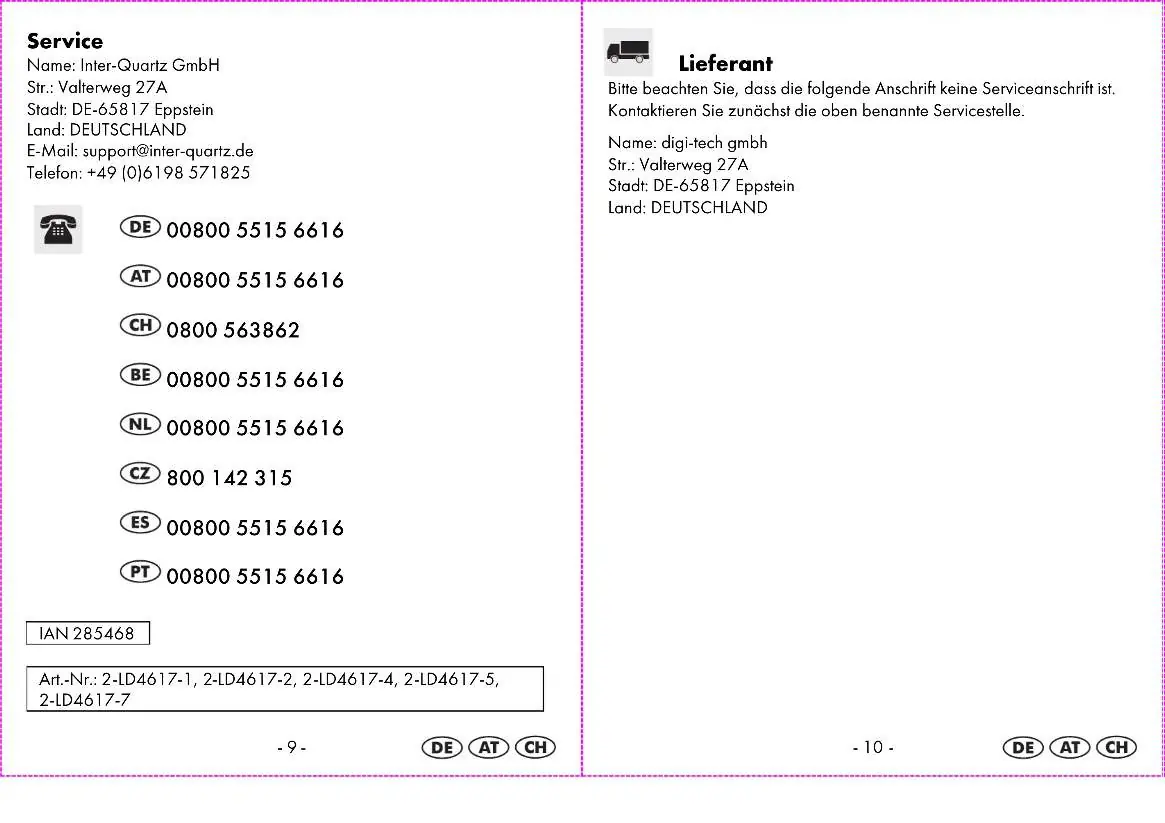 Service
Name: Inter-Quartz GmbH
Str.: Valterweg 27A
Stadt: DE-65817 Eppstein
Land: DEUTSCHLAND
E-Mail: support@inter-quartz.de
Telefon: +49 (0)6198 571825

DE 00800 5515 6616

AT 00800 5515 6616

CH 0800 563862

BE 00800 5515 6616

NL 00800 5515 6616

CZ 800 142 315

ES 00800 5515 6616

PT 00800 5515 6616

IAN 285468

Art.-Nr.: 2-LD4617-1, 2-LD4617-2, 2-LD4617-4, 2-LD4617-5, 2-LD4617-7

- 9 -

DE AT CH

Lieferant

Bitte beachten Sie, dass die folgende Anschrift keine Serviceanschrift ist. Kontaktieren Sie zunächst die oben benannte Servicestelle.

Name: digi-tech gmbh
Str.: Valterweg 27A
Stadt: DE-65817 Eppstein
Land: DEUTSCHLAND

- 10 -

DE AT CH